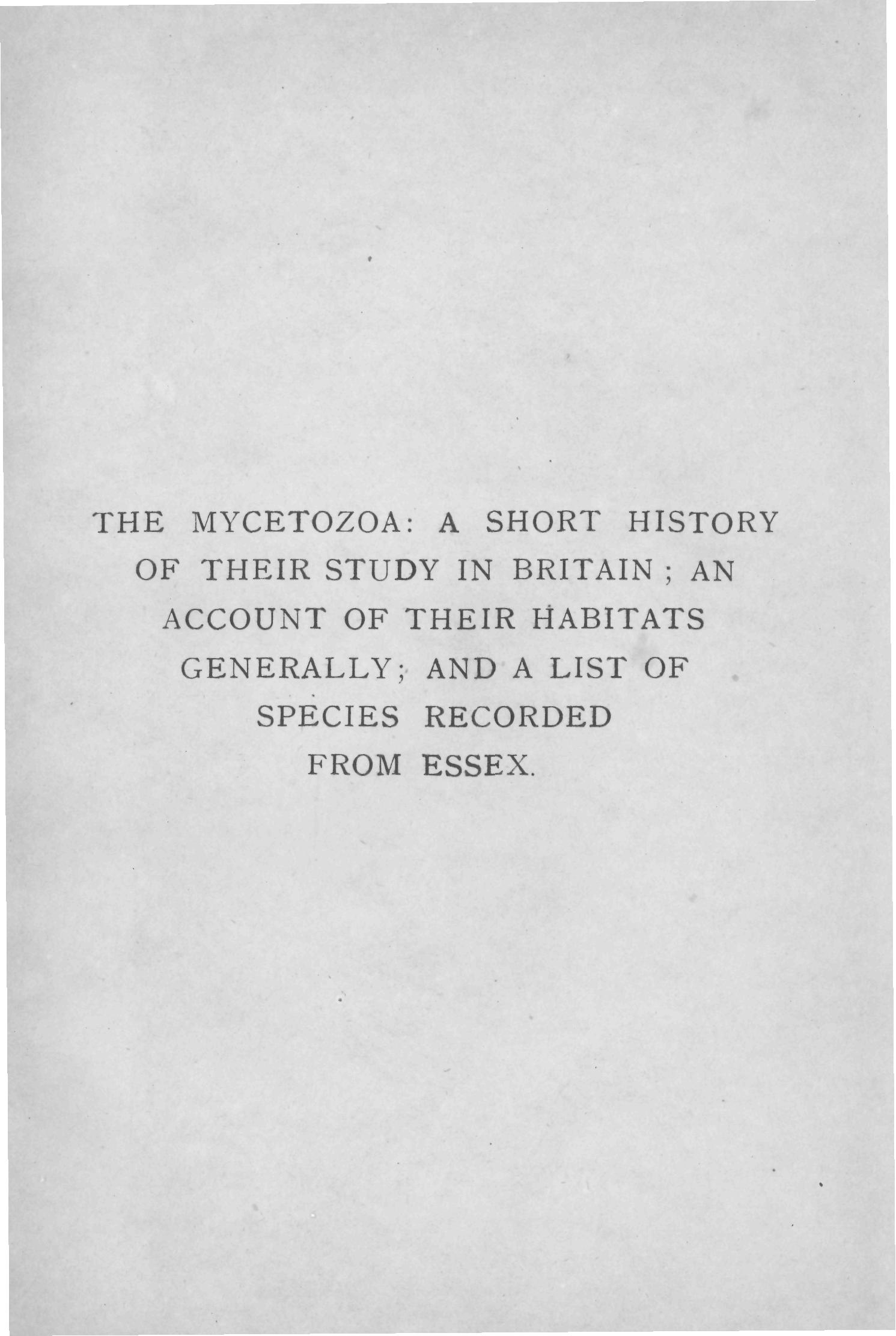 THE MYCETOZOA: A SHORT HISTORY OF THEIR STUDY IN BRITAIN ; AN ACCOUNT OF THEIR HABITATS GENERALLY; AND A LIST OF SPECIES RECORDED FROM ESSEX.